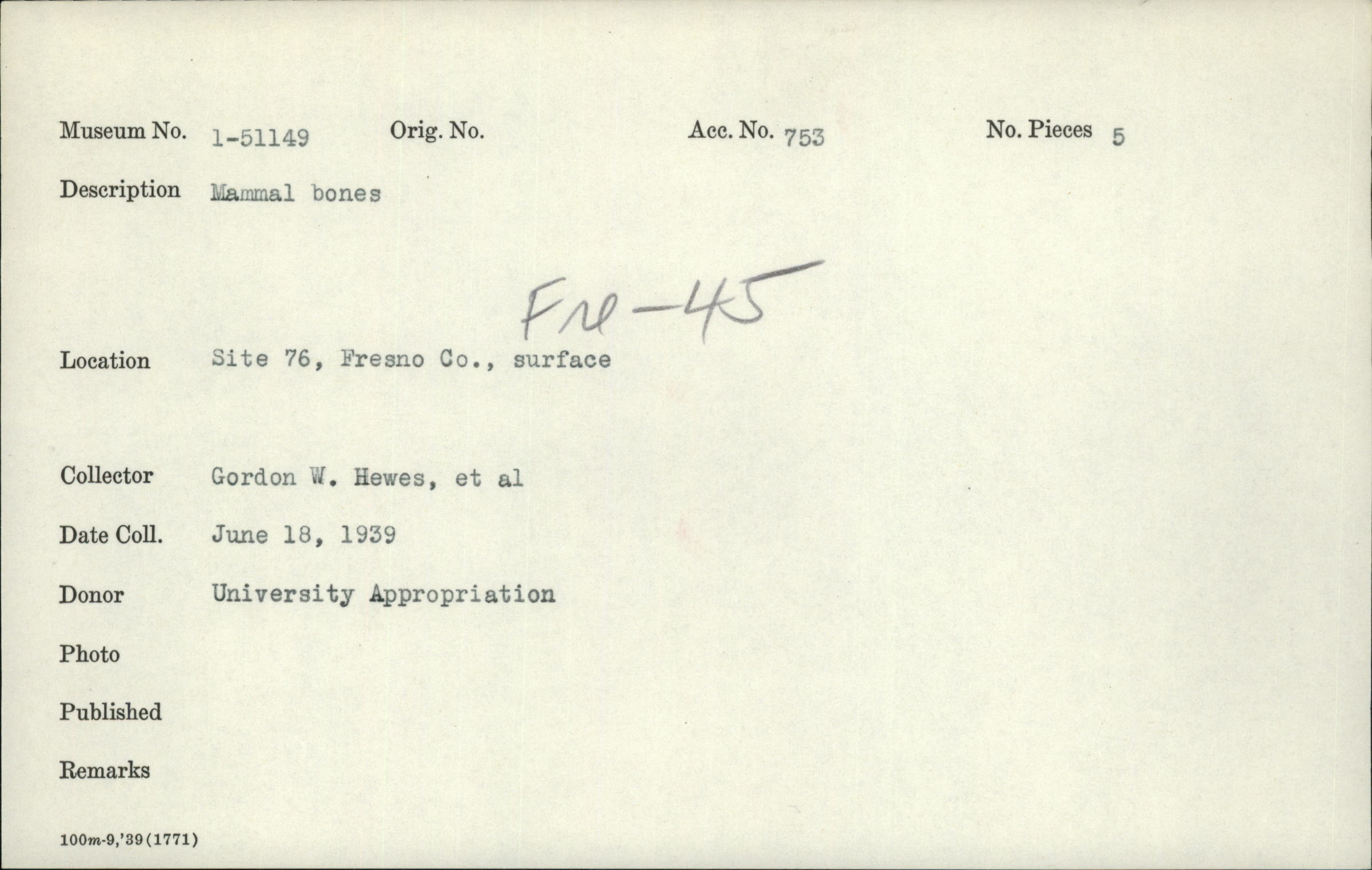 Museum No. 1-51149 Orig. No. Acc. No. 753 No. Pieces 5

Description Mammal bones

Fre-45

Location Site 76, Fresno Co., surface

Collector Gordon W. Hewes, et al

Date Coll. June 18, 1939

Donor University Appropriation

Photo

Published

Remarks

100m-9,'39(1771)